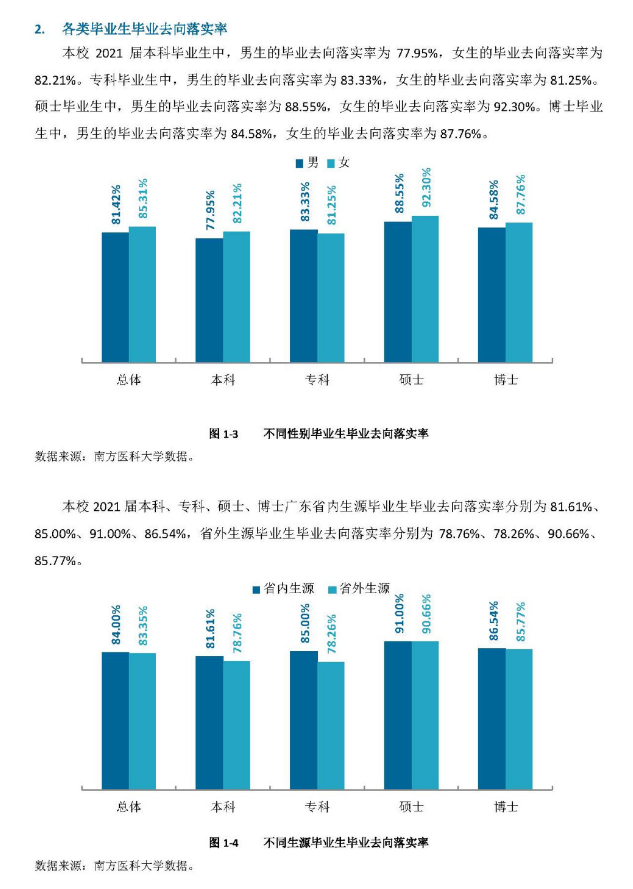 2. 各类毕业生毕业去向落实率

本校 2021 届本科毕业生中，男生的毕业去向落实率为 77.95%，女生的毕业去向落实率为 82.21%。专科毕业生中，男生的毕业去向落实率为 83.33%，女生的毕业去向落实率为 81.25%。硕士毕业生中，男生的毕业去向落实率为 88.55%，女生的毕业去向落实率为 92.30%。博士毕业生中，男生的毕业去向落实率为 84.58%，女生的毕业去向落实率为 87.76%。

男 女

81.42% 85.31% 77.95% 82.21% 83.33% 81.25% 88.55% 92.30% 84.58% 87.76%

总体 本科 专科 硕士 博士

图 1-3 不同性别毕业生毕业去向落实率

数据来源：南方医科大学数据。

本校 2021 届本科、专科、硕士、博士广东省内生源毕业生毕业去向落实率分别为 81.61%、85.00%、91.00%、86.54%，省外生源毕业生毕业去向落实率分别为 78.76%、78.26%、90.66%、85.77%。

省内生源 省外生源

84.00% 83.35% 81.61% 78.76% 85.00% 78.26% 91.00% 90.66% 86.54% 85.77%

总体 本科 专科 硕士 博士

图 1-4 不同生源毕业生毕业去向落实率

数据来源：南方医科大学数据。